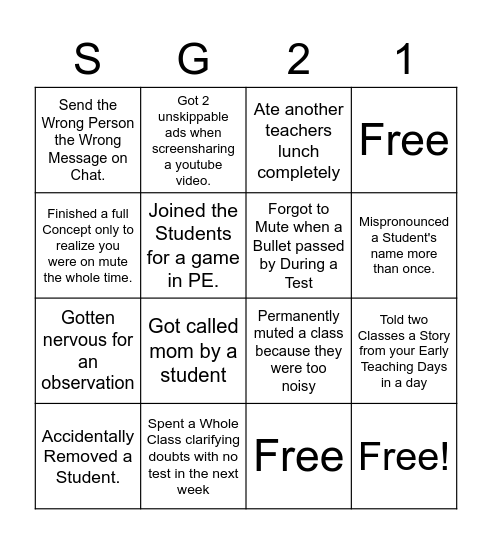 | S | G | 2 | 1 |
|---|---|---|---|
| Send the Wrong Person the Wrong Message on Chat. | Got 2 unskippable ads when screensharing a youtube video. | Ate another teachers lunch completely | Free |
| Finished a full Concept only to realize you were on mute the whole time. | Joined the Students for a game in PE. | Forgot to Mute when a Bullet passed by During a Test | Mispronounced a Student's name more than once. |
| Gotten nervous for an observation | Got called mom by a student | Permanently muted a class because they were too noisy | Told two Classes a Story from your Early Teaching Days in a day |
| Accidentally Removed a Student. | Spent a Whole Class clarifying doubts with no test in the next week | Free | Free! |